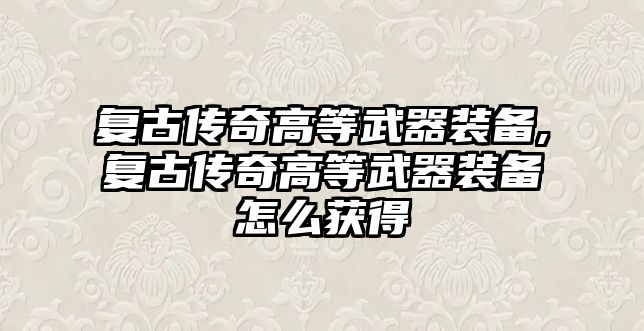 复古传奇高等武器装备,复古传奇高等武器装备怎么获得